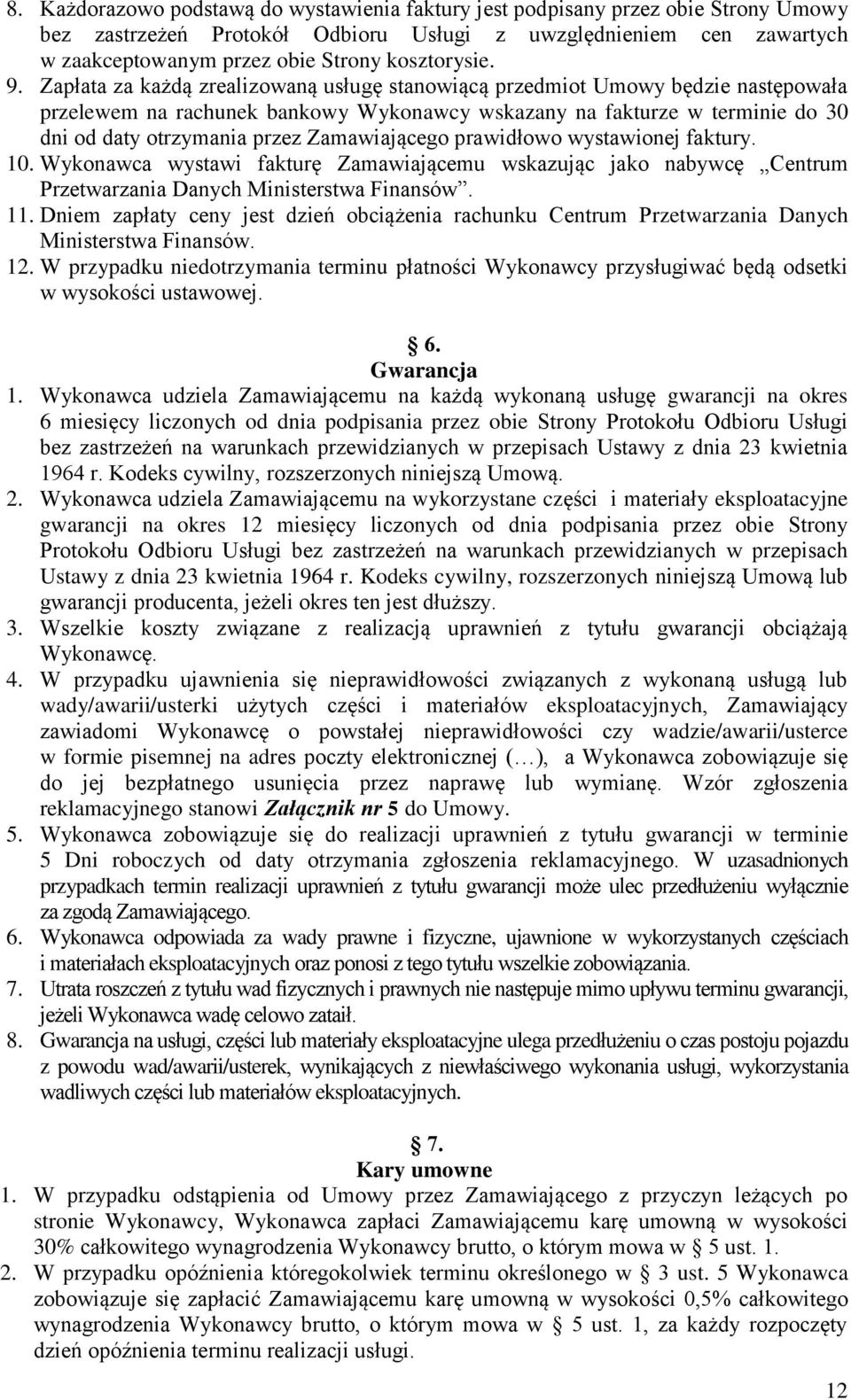 8. Każdorazowo podstawą do wystawienia faktury jest podpisany przez obie Strony Umowy bez zastrzeżeń Protokół Odbioru Usługi z uwzględnieniem cen zawartych w zaakceptowanym przez obie Strony kosztorysie.
9. Zapłata za każdą zrealizowaną usługę stanowiącą przedmiot Umowy będzie następowała przelewem na rachunek bankowy Wykonawcy wskazany na fakturze w terminie do 30 dni od daty otrzymania przez Zamawiającego prawidłowo wystawionej faktury.
10. Wykonawca wystawi fakturę Zamawiającemu wskazując jako nabywcę „Centrum Przetwarzania Danych Ministerstwa Finansów”.
11. Dniem zapłaty ceny jest dzień obciążenia rachunku Centrum Przetwarzania Danych Ministerstwa Finansów.
12. W przypadku niedotrzymania terminu płatności Wykonawcy przysługiwać będą odsetki w wysokości ustawowej.

§ 6.
Gwarancja

1. Wykonawca udziela Zamawiającemu na każdą wykonaną usługę gwarancji na okres 6 miesięcy liczonych od dnia podpisania przez obie Strony Protokołu Odbioru Usługi bez zastrzeżeń na warunkach przewidzianych w przepisach Ustawy z dnia 23 kwietnia 1964 r. Kodeks cywilny, rozszerzonych niniejszą Umową.
2. Wykonawca udziela Zamawiającemu na wykorzystane części i materiały eksploatacyjne gwarancji na okres 12 miesięcy liczonych od dnia podpisania przez obie Strony Protokołu Odbioru Usługi bez zastrzeżeń na warunkach przewidzianych w przepisach Ustawy z dnia 23 kwietnia 1964 r. Kodeks cywilny, rozszerzonych niniejszą Umową lub gwarancji producenta, jeżeli okres ten jest dłuższy.
3. Wszelkie koszty związane z realizacją uprawnień z tytułu gwarancji obciążają Wykonawcę.
4. W przypadku ujawnienia się nieprawidłowości związanych z wykonaną usługą lub wady/awarii/usterki użytych części i materiałów eksploatacyjnych, Zamawiający zawiadomi Wykonawcę o powstałej nieprawidłowości czy wadzie/awarii/usterce w formie pisemnej na adres poczty elektronicznej (…), a Wykonawca zobowiązuje się do jej bezpłatnego usunięcia przez naprawę lub wymianę. Wzór zgłoszenia reklamacyjnego stanowi Załącznik nr 5 do Umowy.
5. Wykonawca zobowiązuje się do realizacji uprawnień z tytułu gwarancji w terminie 5 Dni roboczych od daty otrzymania zgłoszenia reklamacyjnego. W uzasadnionych przypadkach termin realizacji uprawnień z tytułu gwarancji może ulec przedłużeniu wyłącznie za zgodą Zamawiającego.
6. Wykonawca odpowiada za wady prawne i fizyczne, ujawnione w wykorzystanych częściach i materiałach eksploatacyjnych oraz ponosi z tego tytułu wszelkie zobowiązania.
7. Utrata roszczeń z tytułu wad fizycznych i prawnych nie następuje mimo upływu terminu gwarancji, jeżeli Wykonawca wadę celowo zataił.
8. Gwarancja na usługi, części lub materiały eksploatacyjne ulega przedłużeniu o czas postoju pojazdu z powodu wad/awarii/usterek, wynikających z niewłaściwego wykonania usługi, wykorzystania wadliwych części lub materiałów eksploatacyjnych.

§ 7.
Kary umowne

1. W przypadku odstąpienia od Umowy przez Zamawiającego z przyczyn leżących po stronie Wykonawcy, Wykonawca zapłaci Zamawiającemu karę umowną w wysokości 30% całkowitego wynagrodzenia Wykonawcy brutto, o którym mowa w § 5 ust. 1.
2. W przypadku opóźnienia któregokolwiek terminu określonego w § 3 ust. 5 Wykonawca zobowiązuje się zapłacić Zamawiającemu karę umowną w wysokości 0,5% całkowitego wynagrodzenia Wykonawcy brutto, o którym mowa w § 5 ust. 1, za każdy rozpoczęty dzień opóźnienia terminu realizacji usługi.

12